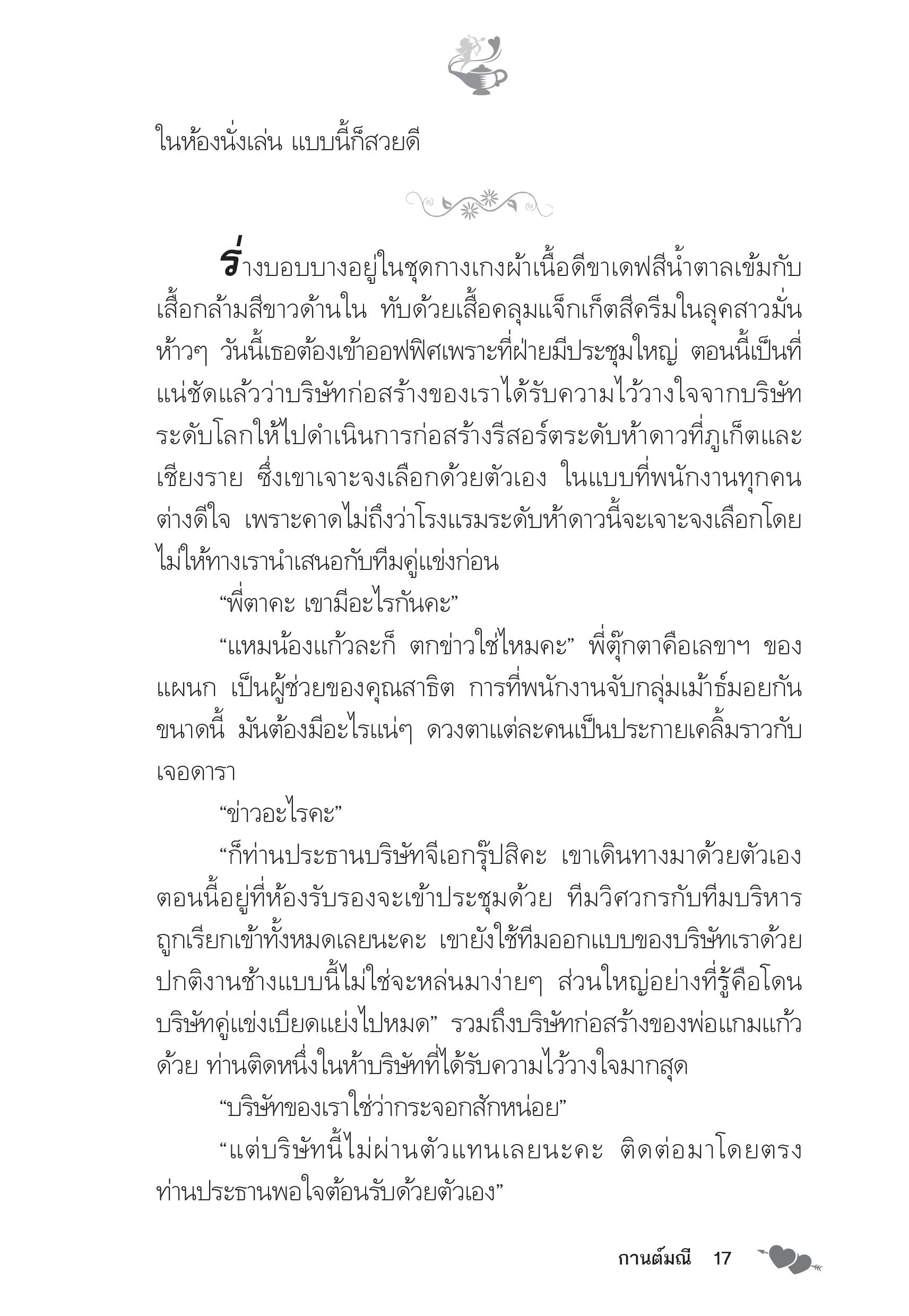 ในห้องนั่งเล่น แบบนี้ก็สวยดี

ร่างบอบบางอยู่ในชุดกางเกงผ้าเนื้อดีขาเดฟสีน้ำตาลเข้มกับเสื้อกล้ามสีขาวด้านใน ทับด้วยเสื้อคลุมแจ็กเก็ตสีครีมในลุคสาวมั่นห้าวๆ วันนี้เธอต้องเข้าออฟฟิศเพราะที่ฝ่ายมีประชุมใหญ่ ตอนนี้เป็นที่แน่ชัดแล้วว่าบริษัทก่อสร้างของเราได้รับความไว้วางใจจากบริษัทระดับโลกให้ไปดำเนินการก่อสร้างรีสอร์ตระดับห้าดาวที่ภูเก็ตและเชียงราย ซึ่งเขาเจาะจงเลือกด้วยตัวเอง ในแบบที่พนักงานทุกคนต่างดีใจ เพราะคาดไม่ถึงว่าโรงแรมระดับห้าดาวนี้จะเจาะจงเลือกโดยไม่ให้ทางเรานำเสนอกับทีมคู่แข่งก่อน

“พี่ตาคะ เขามีอะไรกันคะ”

“แหมน้องแก้วละก็ ตกข่าวใช่ไหมคะ” พี่ตุ๊กตาคือเลขาฯ ของแผนก เป็นผู้ช่วยของคุณสาธิต การที่พนักงานจับกลุ่มเม้าธ์มอยกันขนาดนี้ มันต้องมีอะไรแน่ๆ ดวงตาแต่ละคนเป็นประกายเคลิ้มราวกับเจอดารา

“ข่าวอะไรคะ”

“ก็ท่านประธานบริษัทจีเอกรุ๊ปสิคะ เขาเดินทางมาด้วยตัวเอง ตอนนี้อยู่ที่ห้องรับรองจะเข้าประชุมด้วย ทีมวิศวกรกับทีมบริหารถูกเรียกเข้าทั้งหมดเลยนะคะ เขายังใช้ทีมออกแบบของบริษัทเราด้วย ปกติงานช้างแบบนี้ไม่ใช่จะหล่นมาง่ายๆ ส่วนใหญ่อย่างที่รู้คือโดนบริษัทคู่แข่งเบียดแย่งไปหมด” รวมถึงบริษัทก่อสร้างของพ่อแกมแก้วด้วย ท่านติดหนึ่งในห้าบริษัทที่ได้รับความไว้วางใจมากสุด

“บริษัทของเราใช่ว่ากระจอกสักหน่อย”

“แต่บริษัทนี้ไม่ผ่านตัวแทนเลยนะคะ ติดต่อมาโดยตรง ท่านประธานพอใจต้อนรับด้วยตัวเอง”

กานต์มณี 17